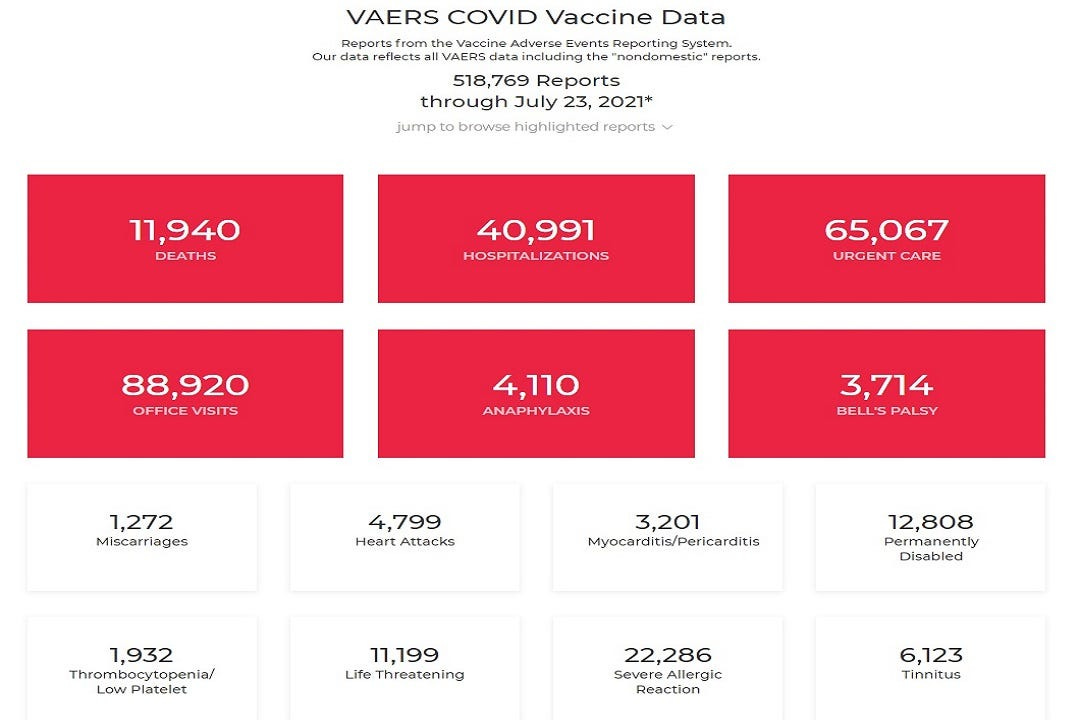 VAERS COVID Vaccine Data

Reports from the Vaccine Adverse Events Reporting System.
Our data reflects all VAERS data including the "nondomestic" reports.

518,769 Reports
through July 23, 2021*

jump to browse highlighted reports

11,940
DEATHS

40,991
HOSPITALIZATIONS

65,067
URGENT CARE

88,920
OFFICE VISITS

4,110
ANAPHYLAXIS

3,714
BELL'S PALSY

1,272
Miscarriages

4,799
Heart Attacks

3,201
Myocarditis/Pericarditis

12,808
Permanently Disabled

1,932
Thrombocytopenia/ Low Platelet

11,199
Life Threatening

22,286
Severe Allergic Reaction

6,123
Tinnitus